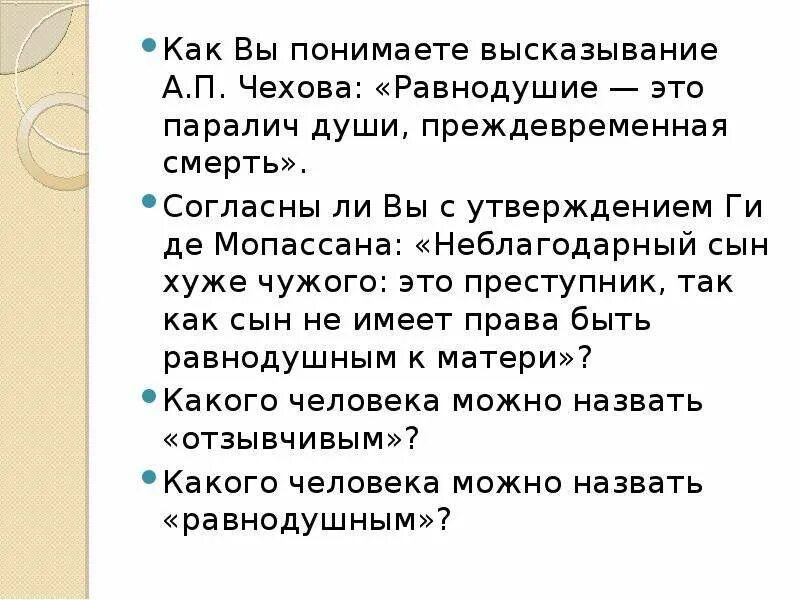 Как Вы понимаете высказывание А.П. Чехова: «Равнодушие — это паралич души, преждевременная смерть».

Согласны ли Вы с утверждением Ги де Мопассана: «Неблагодарный сын хуже чужого: это преступник, так как сын не имеет права быть равнодушным к матери»?

Какого человека можно назвать «отзывчивым»?

Какого человека можно назвать «равнодушным»?